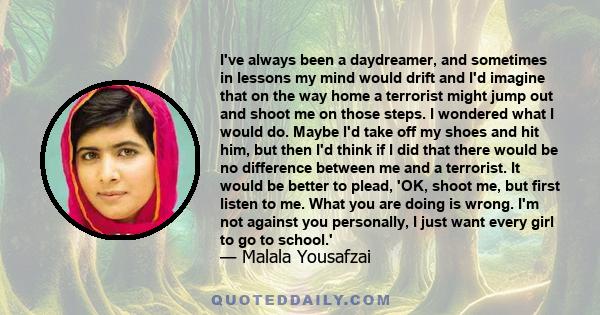 I've always been a daydreamer, and sometimes in lessons my mind would drift and I'd imagine that on the way home a terrorist might jump out and shoot me on those steps. I wondered what I would do. Maybe I'd take off my shoes and hit him, but then I'd think if I did that there would be no difference between me and a terrorist. It would be better to plead, 'OK, shoot me, but first listen to me. What you are doing is wrong. I'm not against you personally, I just want every girl to go to school.'
— Malala Yousafzai

QUOTEDDAILY.COM